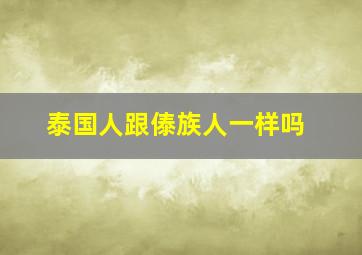 泰国人跟傣族人一样吗